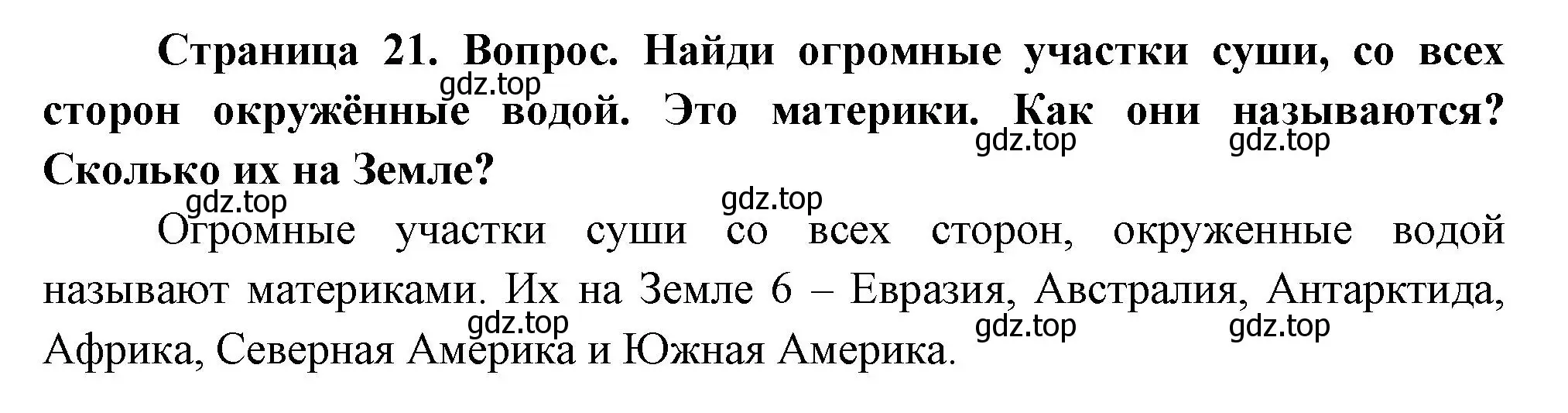 Страница 21. Вопрос. Найди огромные участки суши, со всех сторон окружённые водой. Это материки. Как они называются? Сколько их на Земле?

gdz.top gdz.top gdz.top gdz.top gdz.top

Огромные участки суши со всех сторон, окруженные водой называют материками. Их на Земле 6 – Евразия, Австралия, Антарктида, Африка, Северная Америка и Южная Америка.

gdz.top gdz.top gdz.top